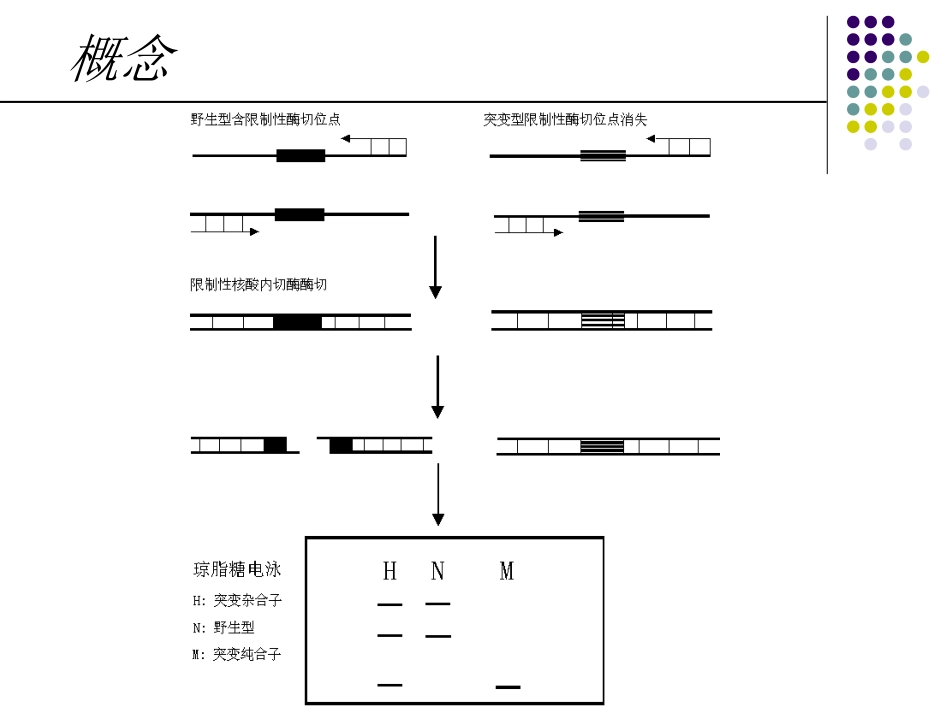 概念

野生型含限制性酶切位点

突变型限制性酶切位点消失

限制性核酸内切酶酶切

琼脂糖电泳

H: 突变杂合子

N: 野生型

M: 突变纯合子

H N M